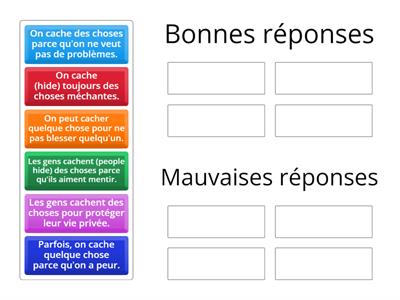 On cache des choses parce qu'on ne veut pas de problèmes.

On cache (hide) toujours des choses méchantes.

On peut cacher quelque chose pour ne pas blesser quelqu'un.

Les gens cachent (people hide) des choses parce qu'ils aiment mentir.

Les gens cachent des choses pour protéger leur vie privée.

Parfois, on cache quelque chose parce qu'on a peur.

Bonnes réponses

Mauvaises réponses